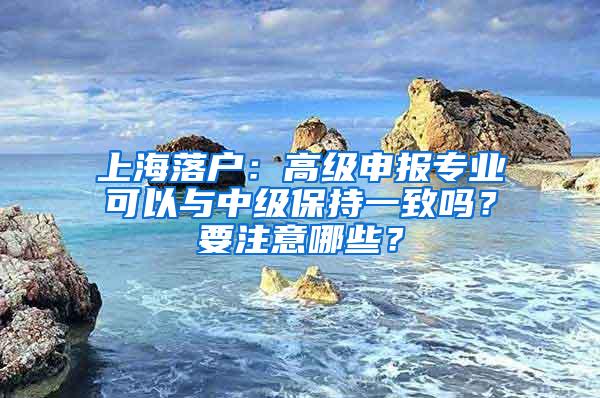 上海落户：高级申报专业可以与中级保持一致吗？要注意哪些？